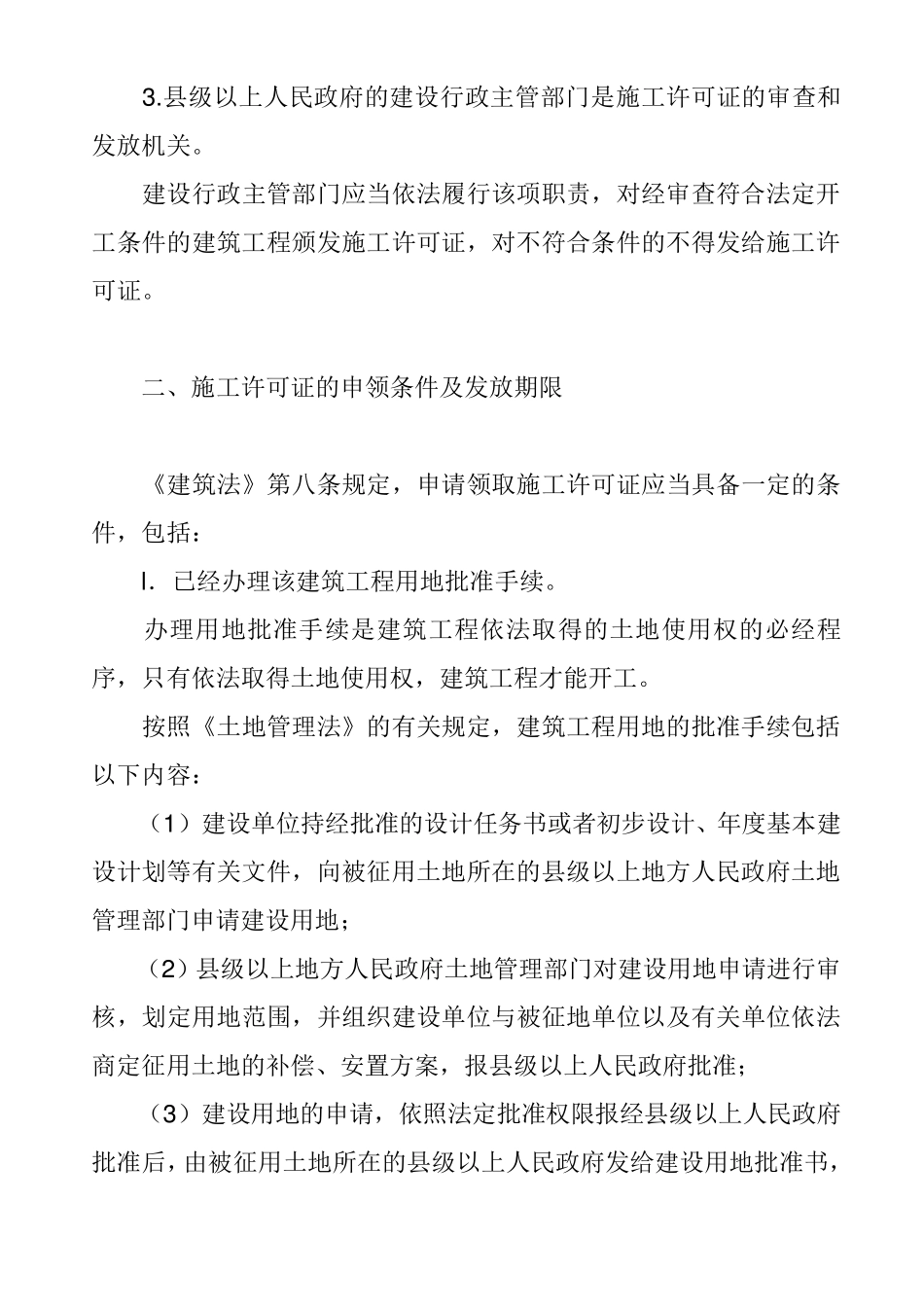 3.县级以上人民政府的建设行政主管部门是施工许可证的审查和发放机关。

建设行政主管部门应当依法履行该项职责，对经审查符合法定开工条件的建筑工程颁发施工许可证，对不符合条件的不得发给施工许可证。

二、施工许可证的申领条件及发放期限

《建筑法》第八条规定，申请领取施工许可证应当具备一定的条件，包括：

I. 已经办理该建筑工程用地批准手续。

办理用地批准手续是建筑工程依法取得的土地使用权的必经程序，只有依法取得土地使用权，建筑工程才能开工。

按照《土地管理法》的有关规定，建筑工程用地的批准手续包括以下内容：

（1）建设单位持经批准的设计任务书或者初步设计、年度基本建设计划等有关文件，向被征用土地所在的县级以上地方人民政府土地管理部门申请建设用地；

（2）县级以上地方人民政府土地管理部门对建设用地申请进行审核，划定用地范围，并组织建设单位与被征地单位以及有关单位依法商定征用土地的补偿、安置方案，报县级以上人民政府批准；

（3）建设用地的申请，依照法定批准权限报经县级以上人民政府批准后，由被征用土地所在的县级以上人民政府发给建设用地批准书，